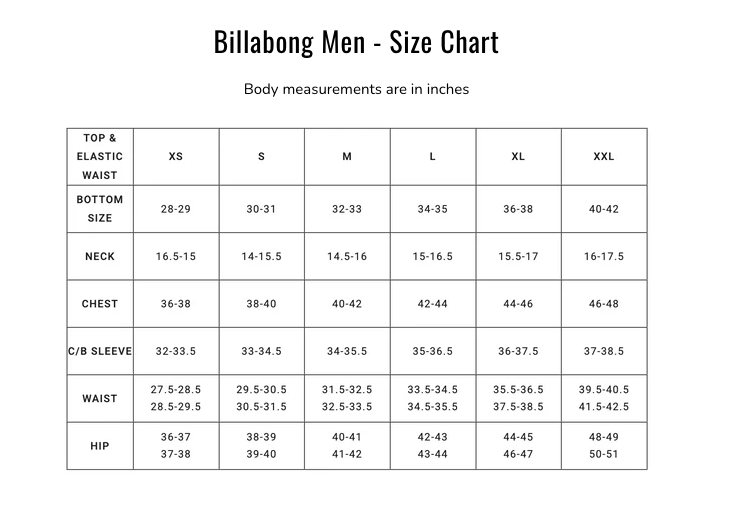 Billabong Men - Size Chart

Body measurements are in inches

| TOP & ELASTIC WAIST | XS | S | M | L | XL | XXL |
|---|---|---|---|---|---|---|
| BOTTOM SIZE | 28-29 | 30-31 | 32-33 | 34-35 | 36-38 | 40-42 |
| NECK | 16.5-15 | 14-15.5 | 14.5-16 | 15-16.5 | 15.5-17 | 16-17.5 |
| CHEST | 36-38 | 38-40 | 40-42 | 42-44 | 44-46 | 46-48 |
| C/B SLEEVE | 32-33.5 | 33-34.5 | 34-35.5 | 35-36.5 | 36-37.5 | 37-38.5 |
| WAIST | 27.5-28.5 28.5-29.5 | 29.5-30.5 30.5-31.5 | 31.5-32.5 32.5-33.5 | 33.5-34.5 34.5-35.5 | 35.5-36.5 37.5-38.5 | 39.5-40.5 41.5-42.5 |
| HIP | 36-37 37-38 | 38-39 39-40 | 40-41 41-42 | 42-43 43-44 | 44-45 46-47 | 48-49 50-51 |